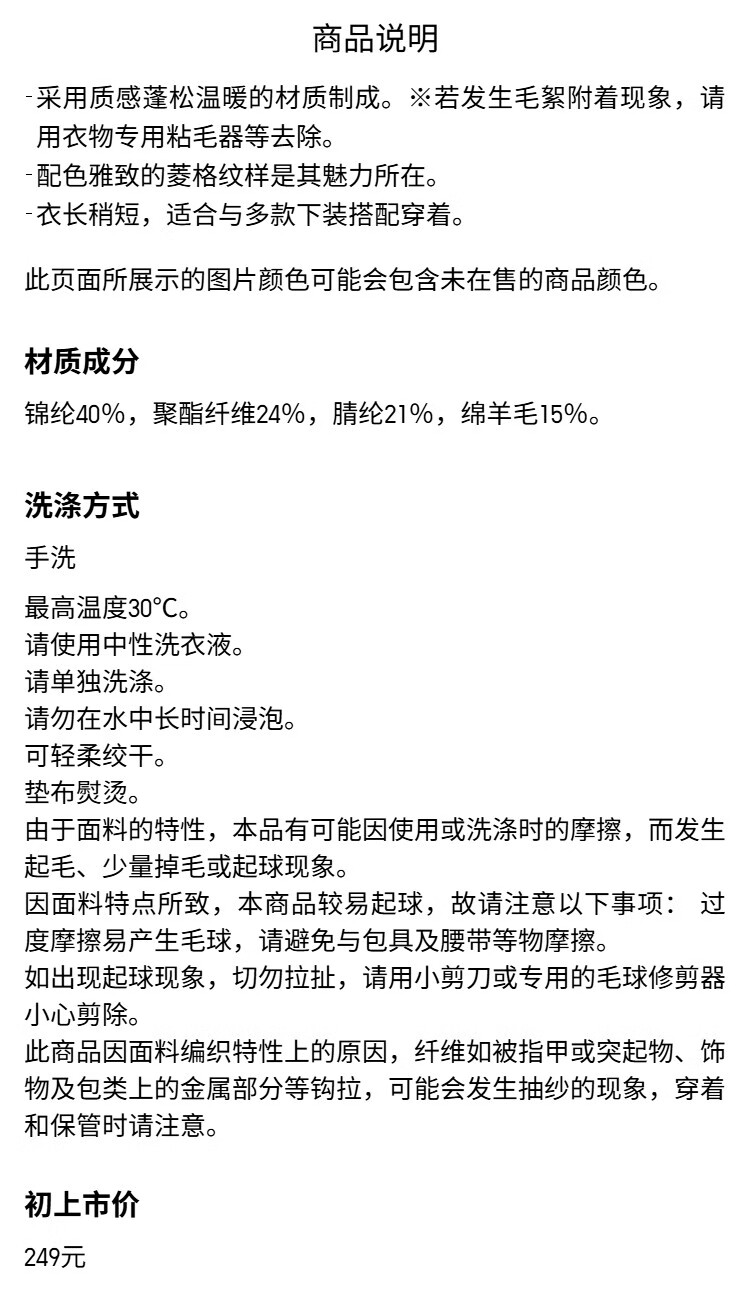 商品说明

-采用质感蓬松温暖的材质制成。※若发生毛絮附着现象，请用衣物专用粘毛器等去除。
-配色雅致的菱格纹样是其魅力所在。
-衣长稍短，适合与多款下装搭配穿着。

此页面所展示的图片颜色可能会包含未在售的商品颜色。

材质成分

锦纶40%，聚酯纤维24%，腈纶21%，绵羊毛15%。

洗涤方式

手洗

最高温度30°C。
请使用中性洗衣液。
请单独洗涤。
请勿在水中长时间浸泡。
可轻柔绞干。
垫布熨烫。
由于面料的特性，本品有可能因使用或洗涤时的摩擦，而发生起毛、少量掉毛或起球现象。
因面料特点所致，本商品较易起球，故请注意以下事项： 过度摩擦易产生毛球，请避免与包具及腰带等物摩擦。
如出现起球现象，切勿拉扯，请用小剪刀或专用的毛球修剪器小心剪除。
此商品因面料编织特性上的原因，纤维如被指甲或突起物、饰物及包类上的金属部分等钩拉，可能会发生抽纱的现象，穿着和保管时请注意。

初上市价

249元